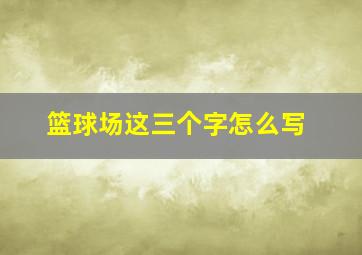 篮球场这三个字怎么写